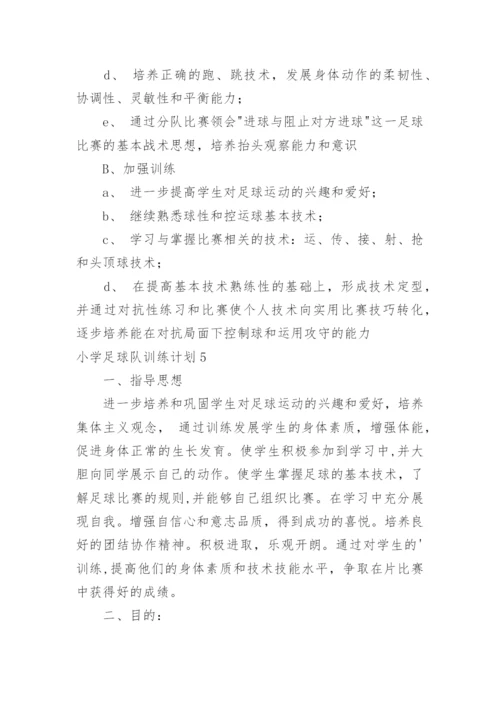 d、 培养正确的跑、跳技术，发展身体动作的柔韧性、协调性、灵敏性和平衡能力；

e、 通过分队比赛领会"进球与阻止对方进球"这一足球比赛的基本战术思想，培养抬头观察能力和意识

B、加强训练

a、 进一步提高学生对足球运动的兴趣和爱好；

b、 继续熟悉球性和控运球基本技术；

c、 学习与掌握比赛相关的技术：运、传、接、射、抢和头顶球技术；

d、 在提高基本技术熟练性的基础上，形成技术定型，并通过对抗性练习和比赛使个人技术向实用比赛技巧转化，逐步培养能在对抗局面下控制球和运用攻守的能力

小学足球队训练计划5

一、指导思想

进一步培养和巩固学生对足球运动的兴趣和爱好，培养集体主义观念， 通过训练发展学生的身体素质，增强体能，促进身体正常的生长发育。使学生积极参加到学习中,并大胆向同学展示自己的动作。使学生掌握足球的基本技术，了解足球比赛的规则,并能够自己组织比赛。在学习中充分展现自我。增强自信心和意志品质，得到成功的喜悦。培养良好的团结协作精神。积极进取，乐观开朗。通过对学生的'训练,提高他们的身体素质和技术技能水平，争取在片比赛中获得好的成绩。

二、目的：